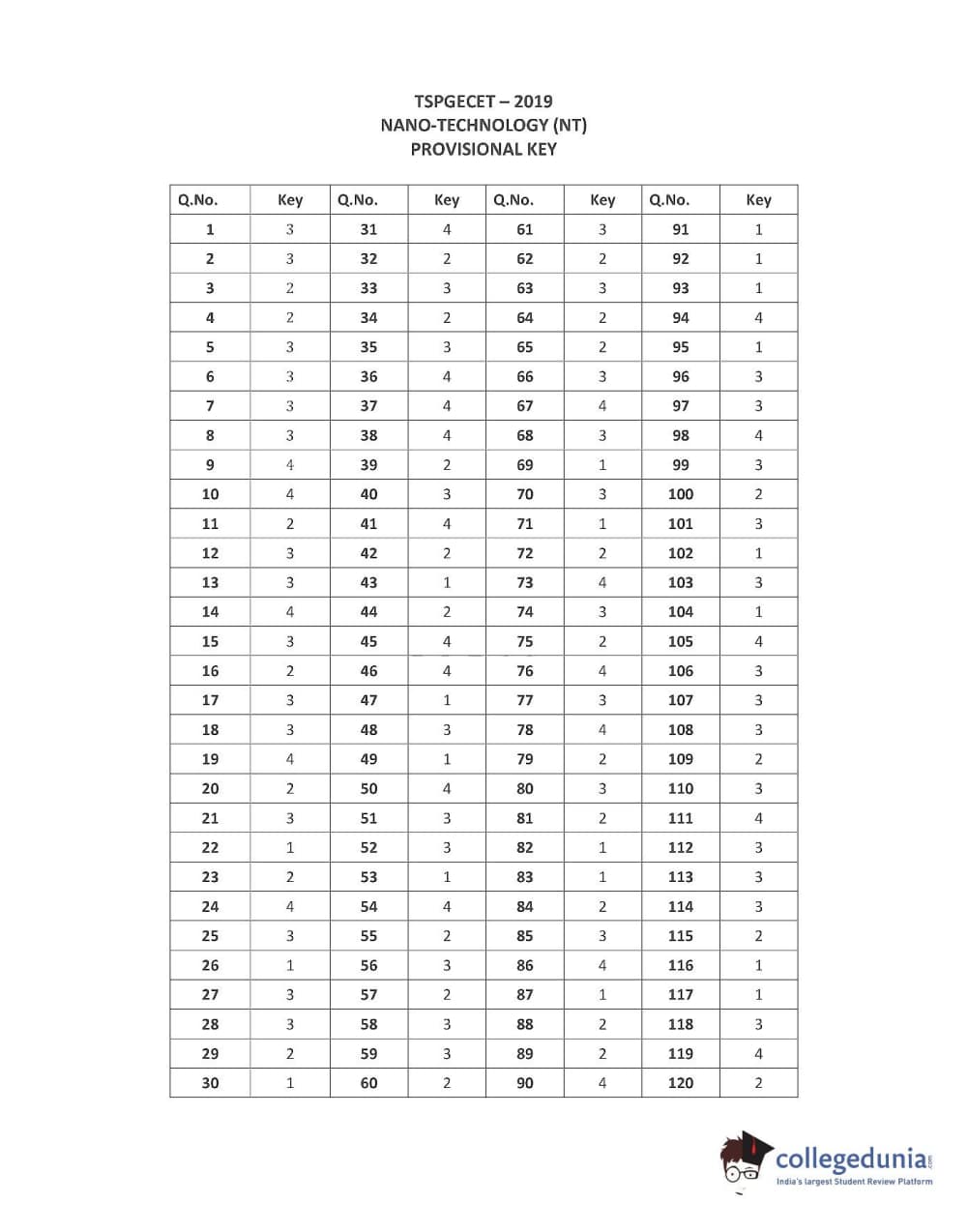 TSPGECET – 2019
NANO-TECHNOLOGY (NT)
PROVISIONAL KEY

| Q.No. | Key | Q.No. | Key | Q.No. | Key | Q.No. | Key |
|---|---|---|---|---|---|---|---|
| 1 | 3 | 31 | 4 | 61 | 3 | 91 | 1 |
| 2 | 3 | 32 | 2 | 62 | 2 | 92 | 1 |
| 3 | 2 | 33 | 3 | 63 | 3 | 93 | 1 |
| 4 | 2 | 34 | 2 | 64 | 2 | 94 | 4 |
| 5 | 3 | 35 | 3 | 65 | 2 | 95 | 1 |
| 6 | 3 | 36 | 4 | 66 | 3 | 96 | 3 |
| 7 | 3 | 37 | 4 | 67 | 4 | 97 | 3 |
| 8 | 3 | 38 | 4 | 68 | 3 | 98 | 4 |
| 9 | 4 | 39 | 2 | 69 | 1 | 99 | 3 |
| 10 | 4 | 40 | 3 | 70 | 3 | 100 | 2 |
| 11 | 2 | 41 | 4 | 71 | 1 | 101 | 3 |
| 12 | 3 | 42 | 2 | 72 | 2 | 102 | 1 |
| 13 | 3 | 43 | 1 | 73 | 4 | 103 | 3 |
| 14 | 4 | 44 | 2 | 74 | 3 | 104 | 1 |
| 15 | 3 | 45 | 4 | 75 | 2 | 105 | 4 |
| 16 | 2 | 46 | 4 | 76 | 4 | 106 | 3 |
| 17 | 3 | 47 | 1 | 77 | 3 | 107 | 3 |
| 18 | 3 | 48 | 3 | 78 | 4 | 108 | 3 |
| 19 | 4 | 49 | 1 | 79 | 2 | 109 | 2 |
| 20 | 2 | 50 | 4 | 80 | 3 | 110 | 3 |
| 21 | 3 | 51 | 3 | 81 | 2 | 111 | 4 |
| 22 | 1 | 52 | 3 | 82 | 1 | 112 | 3 |
| 23 | 2 | 53 | 1 | 83 | 1 | 113 | 3 |
| 24 | 4 | 54 | 4 | 84 | 2 | 114 | 3 |
| 25 | 3 | 55 | 2 | 85 | 3 | 115 | 2 |
| 26 | 1 | 56 | 3 | 86 | 4 | 116 | 1 |
| 27 | 3 | 57 | 2 | 87 | 1 | 117 | 1 |
| 28 | 3 | 58 | 3 | 88 | 2 | 118 | 3 |
| 29 | 2 | 59 | 3 | 89 | 2 | 119 | 4 |
| 30 | 1 | 60 | 2 | 90 | 4 | 120 | 2 |

collegedunia.com
India's largest Student Review Platform